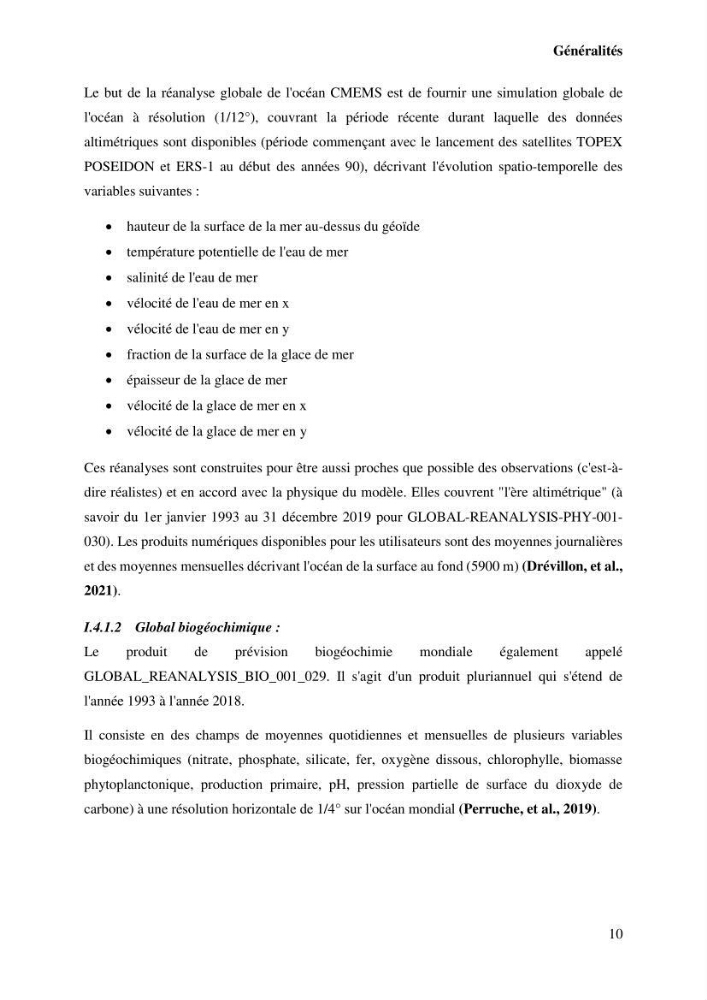 Généralités

Le but de la réanalyse globale de l'océan CMEMS est de fournir une simulation globale de l'océan à résolution (1/12°), couvrant la période récente durant laquelle des données altimétriques sont disponibles (période commençant avec le lancement des satellites TOPEX POSEIDON et ERS-1 au début des années 90), décrivant l'évolution spatio-temporelle des variables suivantes :

• hauteur de la surface de la mer au-dessus du géoïde
• température potentielle de l'eau de mer
• salinité de l'eau de mer
• vélocité de l'eau de mer en x
• vélocité de l'eau de mer en y
• fraction de la surface de la glace de mer
• épaisseur de la glace de mer
• vélocité de la glace de mer en x
• vélocité de la glace de mer en y

Ces réanalyses sont construites pour être aussi proches que possible des observations (c'est-à-dire réalistes) et en accord avec la physique du modèle. Elles couvrent "l'ère altimétrique" (à savoir du 1er janvier 1993 au 31 décembre 2019 pour GLOBAL-REANALYSIS-PHY-001-030). Les produits numériques disponibles pour les utilisateurs sont des moyennes journalières et des moyennes mensuelles décrivant l'océan de la surface au fond (5900 m) (Drévillon, et al., 2021).

I.4.1.2 Global biogéochimique :

Le produit de prévision biogéochimie mondiale également appelé GLOBAL_REANALYSIS_BIO_001_029. Il s'agit d'un produit pluriannuel qui s'étend de l'année 1993 à l'année 2018.

Il consiste en des champs de moyennes quotidiennes et mensuelles de plusieurs variables biogéochimiques (nitrate, phosphate, silicate, fer, oxygène dissous, chlorophylle, biomasse phytoplanctonique, production primaire, pH, pression partielle de surface du dioxyde de carbone) à une résolution horizontale de 1/4° sur l'océan mondial (Perruche, et al., 2019).

10